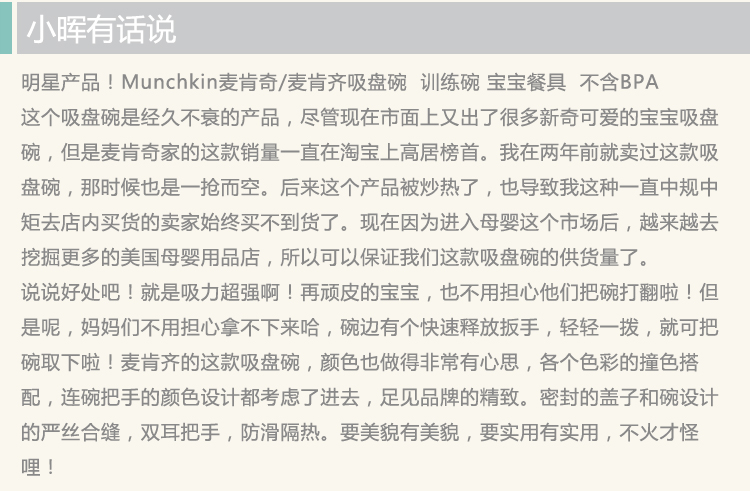 小晖有话说

明星产品！Munchkin麦肯奇/麦肯齐吸盘碗 训练碗 宝宝餐具 不含BPA

这个吸盘碗是经久不衰的产品，尽管现在市面上又出了很多新奇可爱的宝宝吸盘碗，但是麦肯奇家的这款销量一直在淘宝上高居榜首。我在两年前就卖过这款吸盘碗，那时候也是一抢而空。后来这个产品被炒热了，也导致我这种一直中规中矩去店内买货的卖家始终买不到货了。现在因为进入母婴这个市场后，越来越去挖掘更多的美国母婴用品店，所以可以保证我们这款吸盘碗的供货量了。

说说好处吧！就是吸力超强啊！再顽皮的宝宝，也不用担心他们把碗打翻啦！但是呢，妈妈们不用担心拿不下来哈，碗边有个快速释放扳手，轻轻一拨，就可把碗取下啦！麦肯齐的这款吸盘碗，颜色也做得非常有心思，各个色彩的撞色搭配，连碗把手的颜色设计都考虑了进去，足见品牌的精致。密封的盖子和碗设计的严丝合缝，双耳把手，防滑隔热。要美貌有美貌，要实用有实用，不火才怪哩！